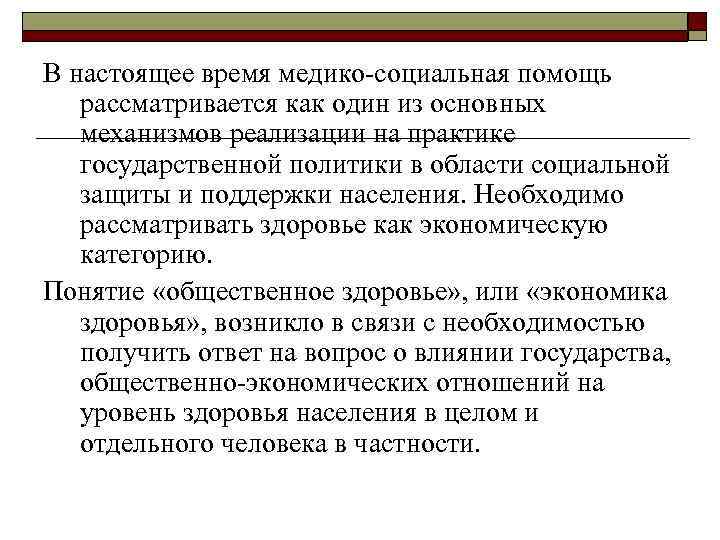 В настоящее время медико-социальная помощь рассматривается как один из основных механизмов реализации на практике государственной политики в области социальной защиты и поддержки населения. Необходимо рассматривать здоровье как экономическую категорию.

Понятие «общественное здоровье», или «экономика здоровья», возникло в связи с необходимостью получить ответ на вопрос о влиянии государства, общественно-экономических отношений на уровень здоровья населения в целом и отдельного человека в частности.